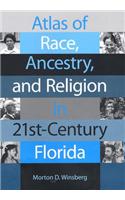 Atlas of Race, Ancestry, and Religion in 21st-Century Florida

Morton D. Winsberg